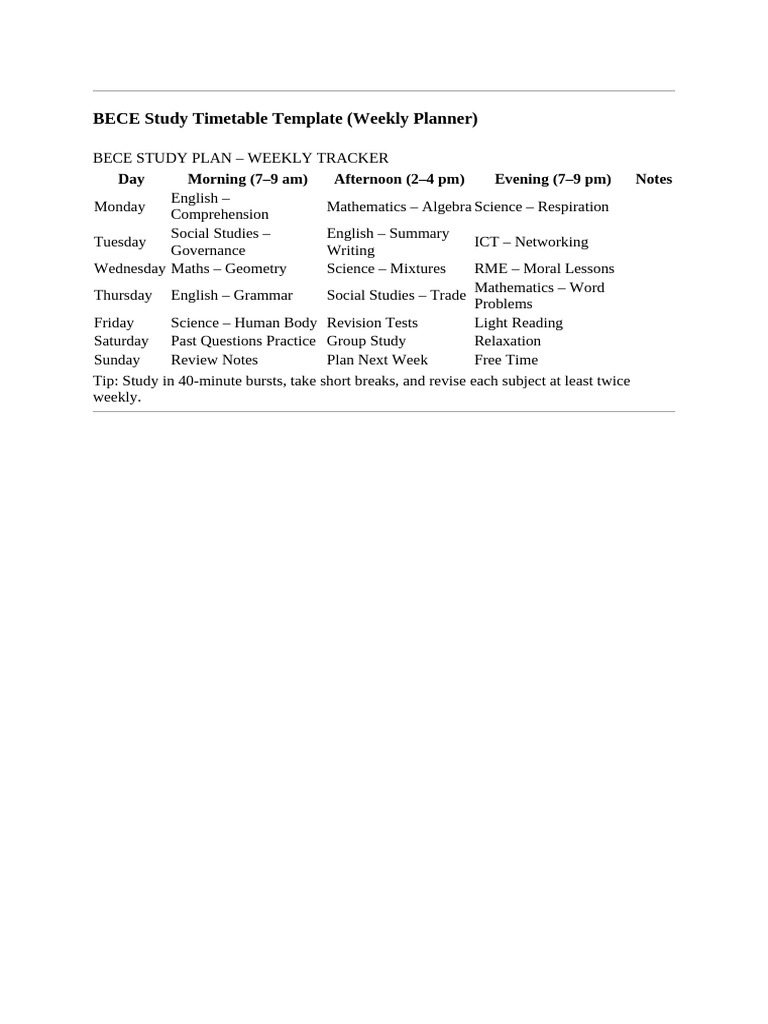 BECE Study Timetable Template (Weekly Planner)

BECE STUDY PLAN – WEEKLY TRACKER

| Day | Morning (7–9 am) | Afternoon (2–4 pm) | Evening (7–9 pm) | Notes |
|---|---|---|---|---|
| Monday | English – Comprehension | Mathematics – Algebra | Science – Respiration | |
| Tuesday | Social Studies – Governance | English – Summary Writing | ICT – Networking | |
| Wednesday | Maths – Geometry | Science – Mixtures | RME – Moral Lessons | |
| Thursday | English – Grammar | Social Studies – Trade | Mathematics – Word Problems | |
| Friday | Science – Human Body | Revision Tests | Light Reading | |
| Saturday | Past Questions Practice | Group Study | Relaxation | |
| Sunday | Review Notes | Plan Next Week | Free Time | |

Tip: Study in 40-minute bursts, take short breaks, and revise each subject at least twice weekly.